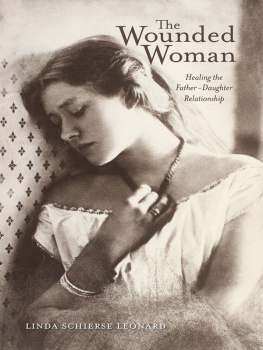 The Wounded Woman

Healing the Father–Daughter Relationship

LINDA SCHIERSE LEONARD